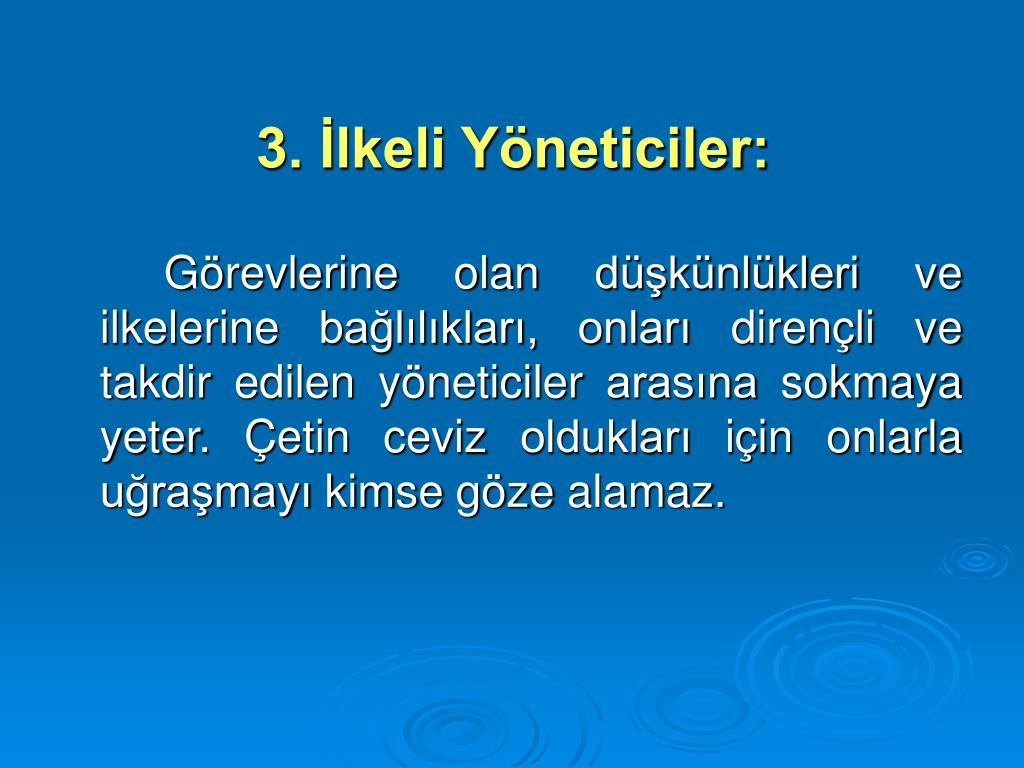 3. İlkeli Yöneticiler:

Görevlerine olan düşkünlükleri ve ilkelerine bağlılıkları, onları dirençli ve takdir edilen yöneticiler arasına sokmaya yeter. Çetin ceviz oldukları için onlarla uğraşmayı kimse göze alamaz.